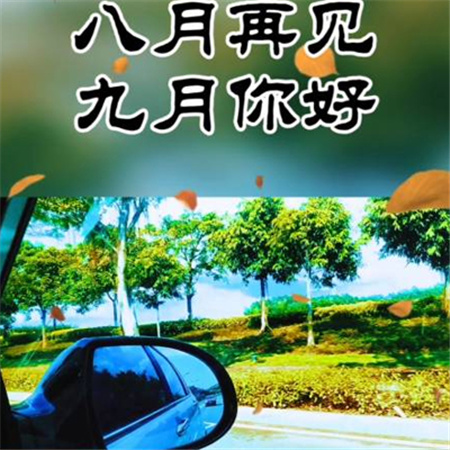 八月再见
九月你好